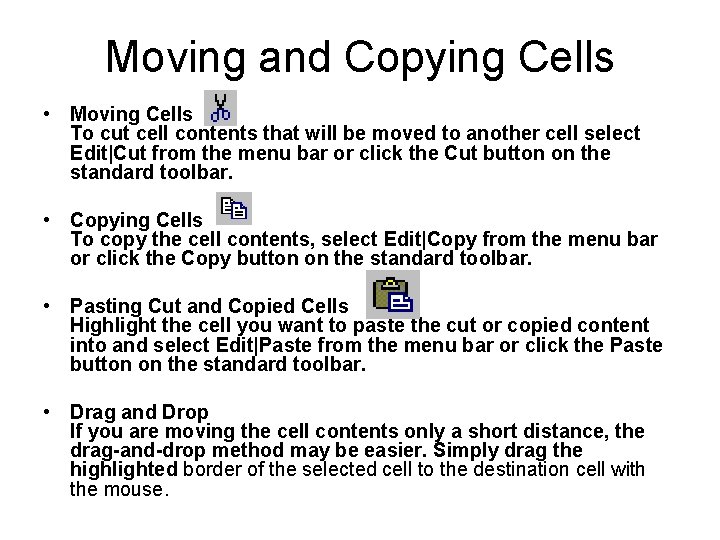 Moving and Copying Cells

• Moving Cells
To cut cell contents that will be moved to another cell select Edit|Cut from the menu bar or click the Cut button on the standard toolbar.

• Copying Cells
To copy the cell contents, select Edit|Copy from the menu bar or click the Copy button on the standard toolbar.

• Pasting Cut and Copied Cells
Highlight the cell you want to paste the cut or copied content into and select Edit|Paste from the menu bar or click the Paste button on the standard toolbar.

• Drag and Drop
If you are moving the cell contents only a short distance, the drag-and-drop method may be easier. Simply drag the highlighted border of the selected cell to the destination cell with the mouse.